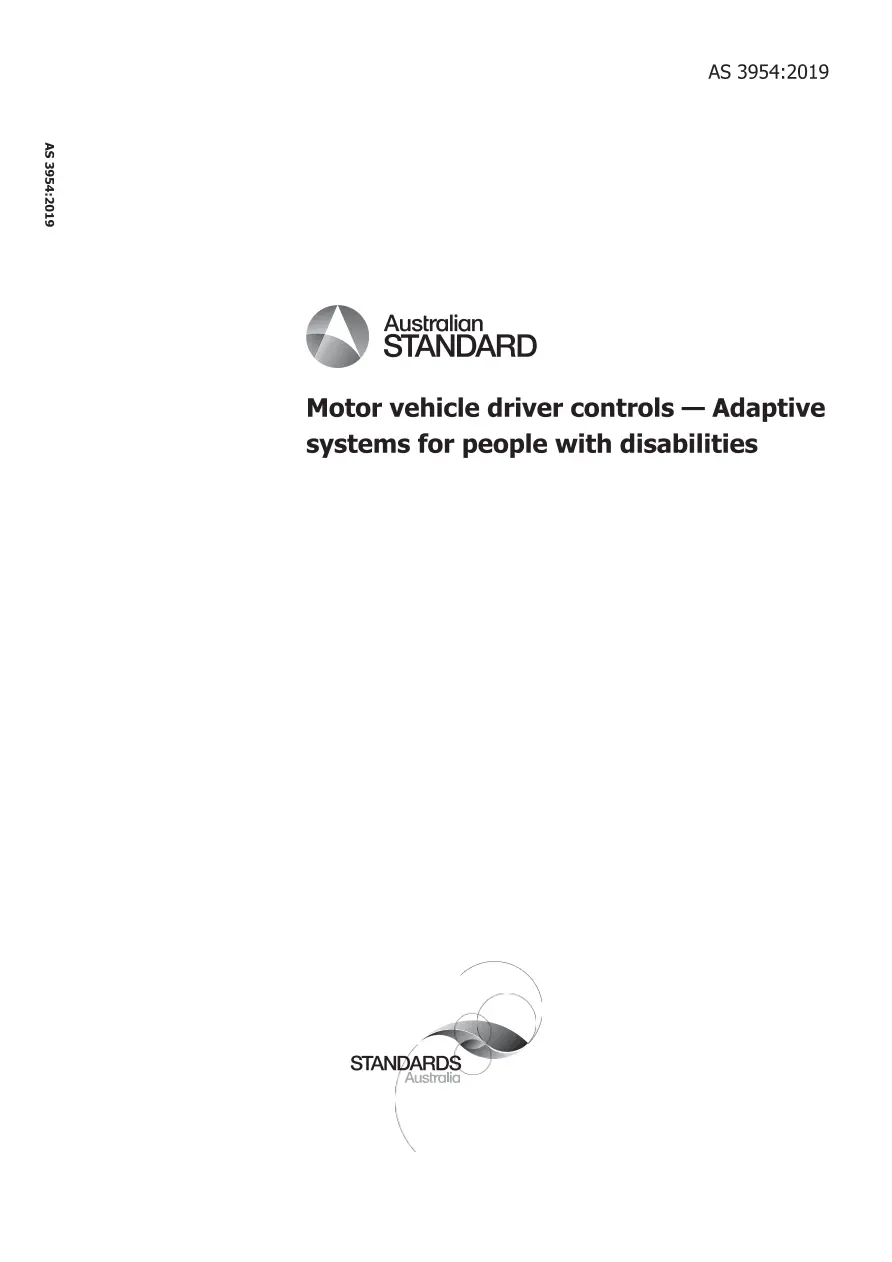 AS 3954:2019

AS 3954:2019

Australian STANDARD

Motor vehicle driver controls — Adaptive systems for people with disabilities

STANDARDS Australia